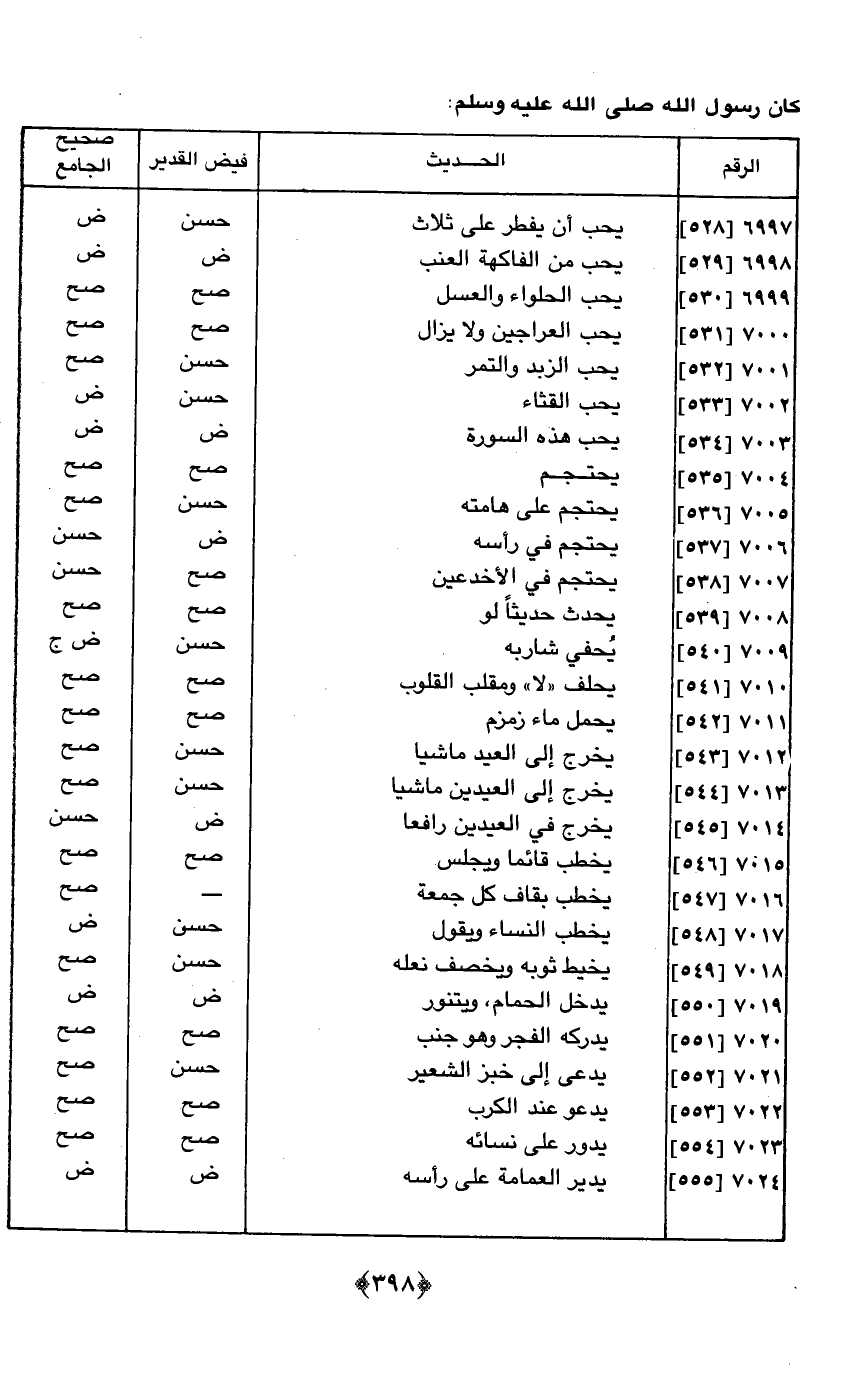 كان رسول الله صلى الله عليه وسلم:

| الرقم | الحـــديث | فيض القدير | صحيح الجامع |
|---|---|---|---|
| ٦٩٩٧ [٥٢٨] | يحب أن يفطر على ثلاث | حسن | ض |
| ٦٩٩٨ [٥٢٩] | يحب من الفاكهة العنب | ض | ض |
| ٦٩٩٩ [٥٣٠] | يحب الحلواء والعسل | صح | صح |
| ٧٠٠٠ [٥٣١] | يحب العراجين ولا يزال | صح | صح |
| ٧٠٠١ [٥٣٢] | يحب الزبد والتمر | حسن | صح |
| ٧٠٠٢ [٥٣٣] | يحب القثاء | حسن | ض |
| ٧٠٠٣ [٥٣٤] | يحب هذه السورة | ض | ض |
| ٧٠٠٤ [٥٣٥] | يحتـجـم | صح | صح |
| ٧٠٠٥ [٥٣٦] | يحتجم على هامته | حسن | صح |
| ٧٠٠٦ [٥٣٧] | يحتجم في رأسه | ض | حسن |
| ٧٠٠٧ [٥٣٨] | يحتجم في الأخدعين | صح | حسن |
| ٧٠٠٨ [٥٣٩] | يحدث حديثاً لو | صح | صح |
| ٧٠٠٩ [٥٤٠] | يُحفي شاربه | حسن | ض ج |
| ٧٠١٠ [٥٤١] | يحلف «لا» ومقلب القلوب | صح | صح |
| ٧٠١١ [٥٤٢] | يحمل ماء زمزم | صح | صح |
| ٧٠١٢ [٥٤٣] | يخرج إلى العيد ماشيا | حسن | صح |
| ٧٠١٣ [٥٤٤] | يخرج إلى العيدين ماشيا | حسن | صح |
| ٧٠١٤ [٥٤٥] | يخرج في العيدين رافعا | ض | حسن |
| ٧٠١٥ [٥٤٦] | يخطب قائما ويجلس | صح | صح |
| ٧٠١٦ [٥٤٧] | يخطب بقاف كل جمعة | — | صح |
| ٧٠١٧ [٥٤٨] | يخطب النساء ويقول | حسن | ض |
| ٧٠١٨ [٥٤٩] | يخيط ثوبه ويخصف نعله | حسن | صح |
| ٧٠١٩ [٥٥٠] | يدخل الحمام، ويتنور | ض | ض |
| ٧٠٢٠ [٥٥١] | يدركه الفجر وهو جنب | صح | صح |
| ٧٠٢١ [٥٥٢] | يدعى إلى خبز الشعير | حسن | صح |
| ٧٠٢٢ [٥٥٣] | يدعو عند الكرب | صح | صح |
| ٧٠٢٣ [٥٥٤] | يدور على نسائه | صح | صح |
| ٧٠٢٤ [٥٥٥] | يدير العمامة على رأسه | ض | ض |

﴿٣٩٨﴾